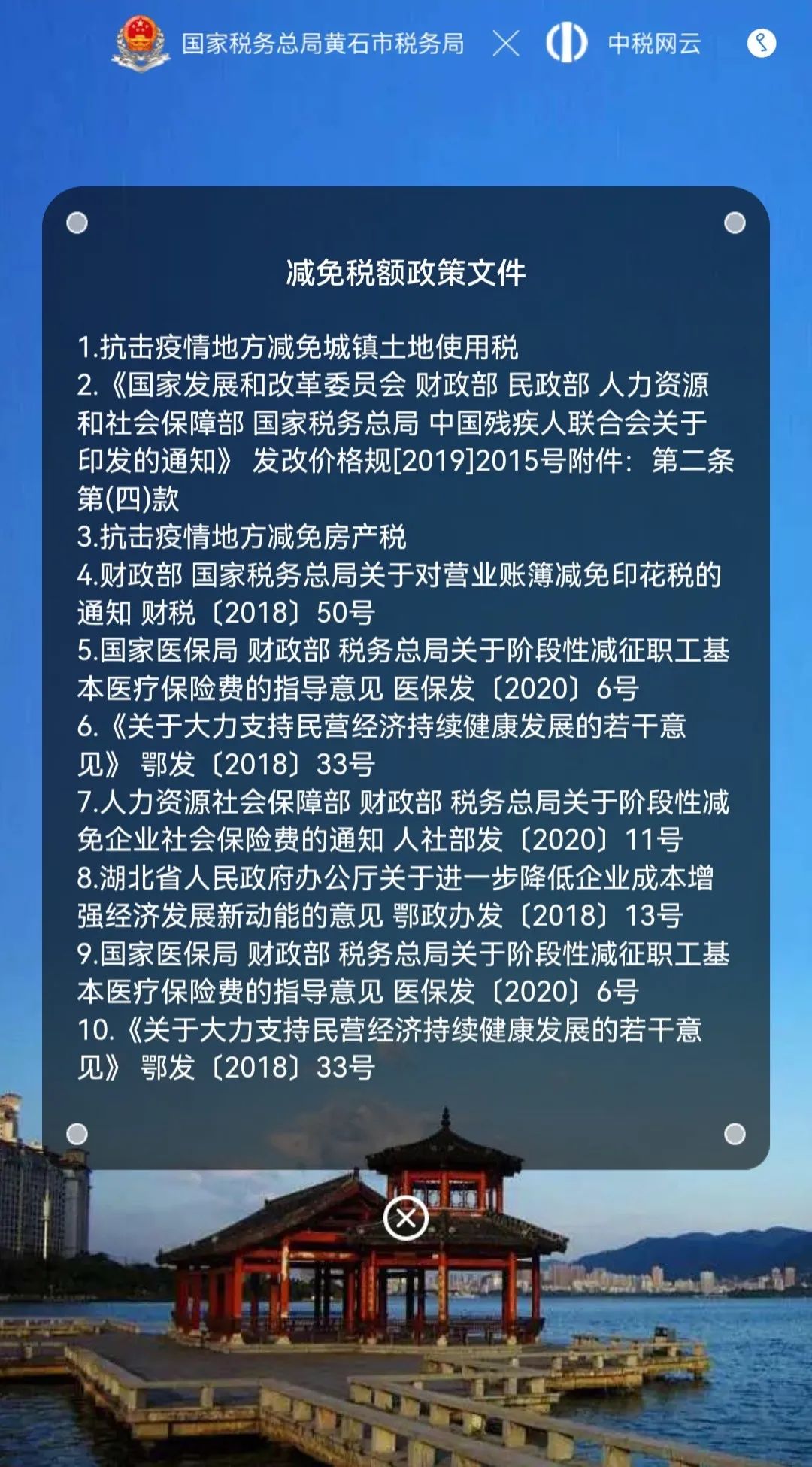 国家税务总局黄石市税务局 × 中税网云

减免税额政策文件

1.抗击疫情地方减免城镇土地使用税
2.《国家发展和改革委员会 财政部 民政部 人力资源和社会保障部 国家税务总局 中国残疾人联合会关于印发的通知》 发改价格规[2019]2015号附件：第二条第(四)款
3.抗击疫情地方减免房产税
4.财政部 国家税务总局关于对营业账簿减免印花税的通知 财税〔2018〕50号
5.国家医保局 财政部 税务总局关于阶段性减征职工基本医疗保险费的指导意见 医保发〔2020〕6号
6.《关于大力支持民营经济持续健康发展的若干意见》 鄂发〔2018〕33号
7.人力资源社会保障部 财政部 税务总局关于阶段性减免企业社会保险费的通知 人社部发〔2020〕11号
8.湖北省人民政府办公厅关于进一步降低企业成本增强经济发展新动能的意见 鄂政办发〔2018〕13号
9.国家医保局 财政部 税务总局关于阶段性减征职工基本医疗保险费的指导意见 医保发〔2020〕6号
10.《关于大力支持民营经济持续健康发展的若干意见》 鄂发〔2018〕33号